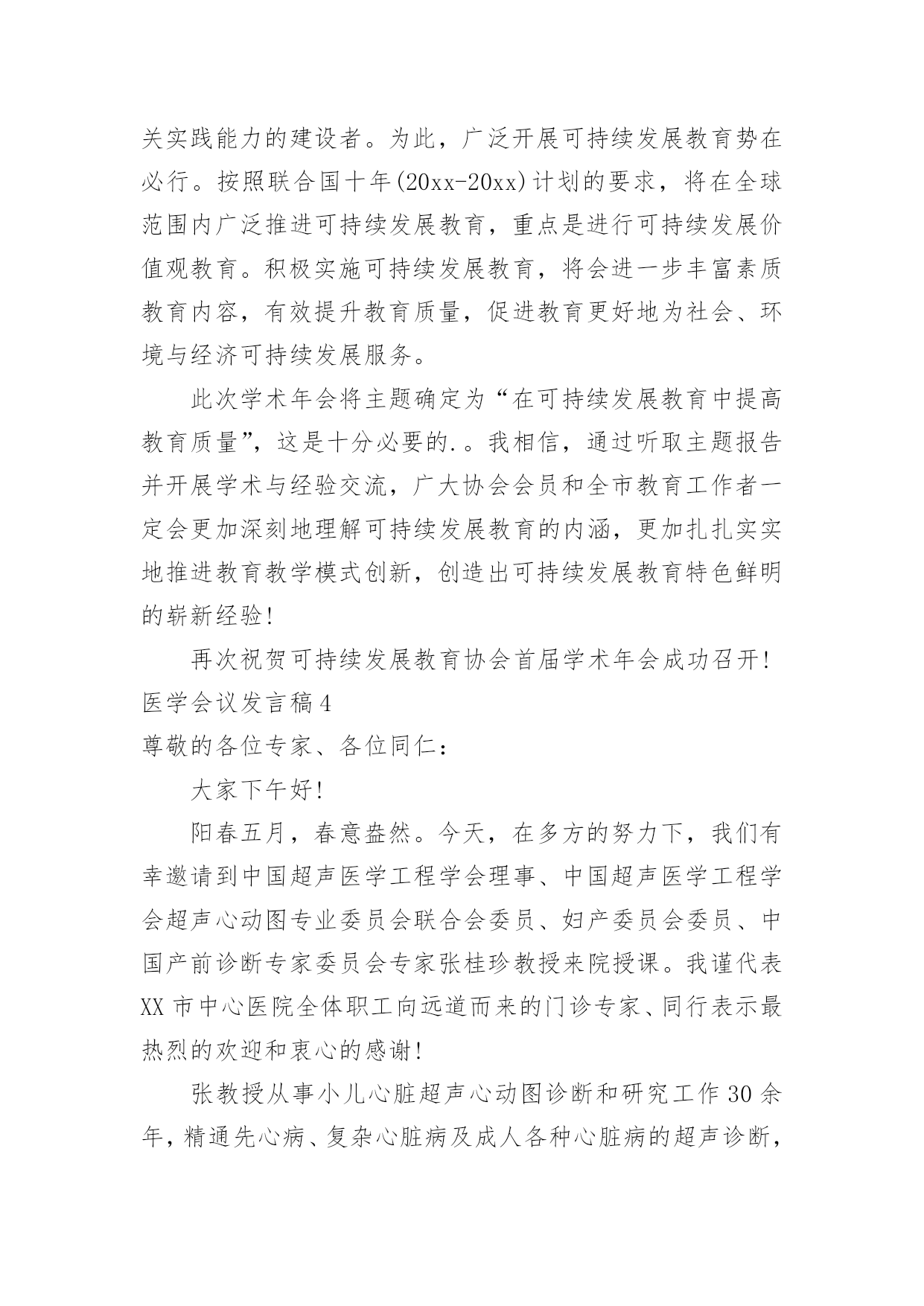 关实践能力的建设者。为此，广泛开展可持续发展教育势在必行。按照联合国十年(20xx-20xx)计划的要求，将在全球范围内广泛推进可持续发展教育，重点是进行可持续发展价值观教育。积极实施可持续发展教育，将会进一步丰富素质教育内容，有效提升教育质量，促进教育更好地为社会、环境与经济可持续发展服务。

此次学术年会将主题确定为“在可持续发展教育中提高教育质量”，这是十分必要的.。我相信，通过听取主题报告并开展学术与经验交流，广大协会会员和全市教育工作者一定会更加深刻地理解可持续发展教育的内涵，更加扎扎实实地推进教育教学模式创新，创造出可持续发展教育特色鲜明的崭新经验!

再次祝贺可持续发展教育协会首届学术年会成功召开!

医学会议发言稿4

尊敬的各位专家、各位同仁：

大家下午好!

阳春五月，春意盎然。今天，在多方的努力下，我们有幸邀请到中国超声医学工程学会理事、中国超声医学工程学会超声心动图专业委员会联合会委员、妇产委员会委员、中国产前诊断专家委员会专家张桂珍教授来院授课。我谨代表XX市中心医院全体职工向远道而来的门诊专家、同行表示最热烈的欢迎和衷心的感谢!

张教授从事小儿心脏超声心动图诊断和研究工作30余年，精通先心病、复杂心脏病及成人各种心脏病的超声诊断，